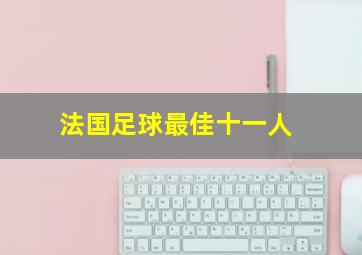 法国足球最佳十一人